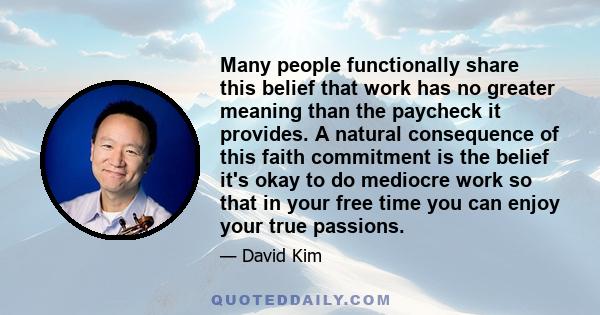 Many people functionally share this belief that work has no greater meaning than the paycheck it provides. A natural consequence of this faith commitment is the belief it's okay to do mediocre work so that in your free time you can enjoy your true passions.

— David Kim

QUOTEDDAILY.COM